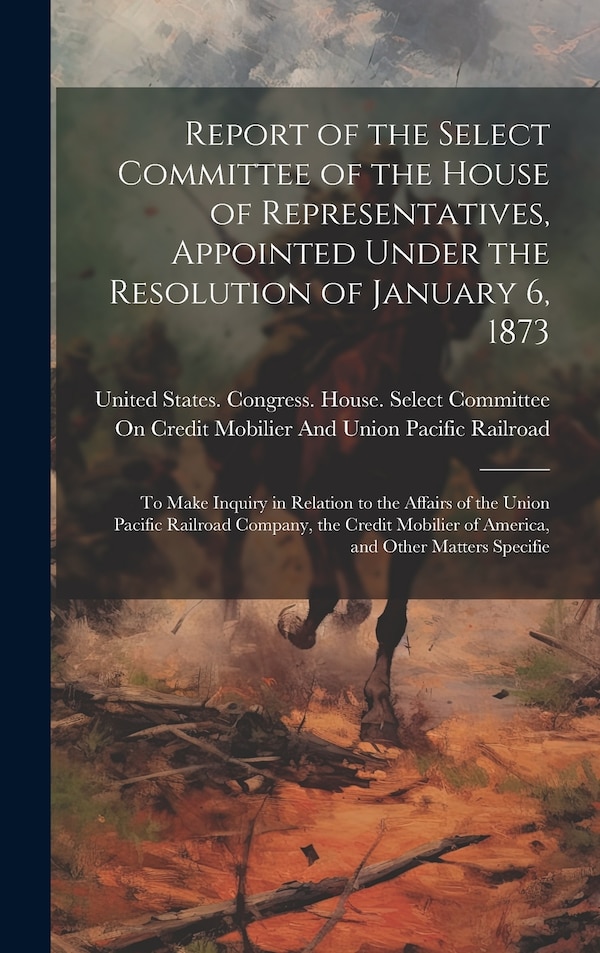 Report of the Select Committee of the House of Representatives, Appointed Under the Resolution of January 6, 1873

United States. Congress. House. Select Committee On Credit Mobilier And Union Pacific Railroad

To Make Inquiry in Relation to the Affairs of the Union Pacific Railroad Company, the Credit Mobilier of America, and Other Matters Specifie